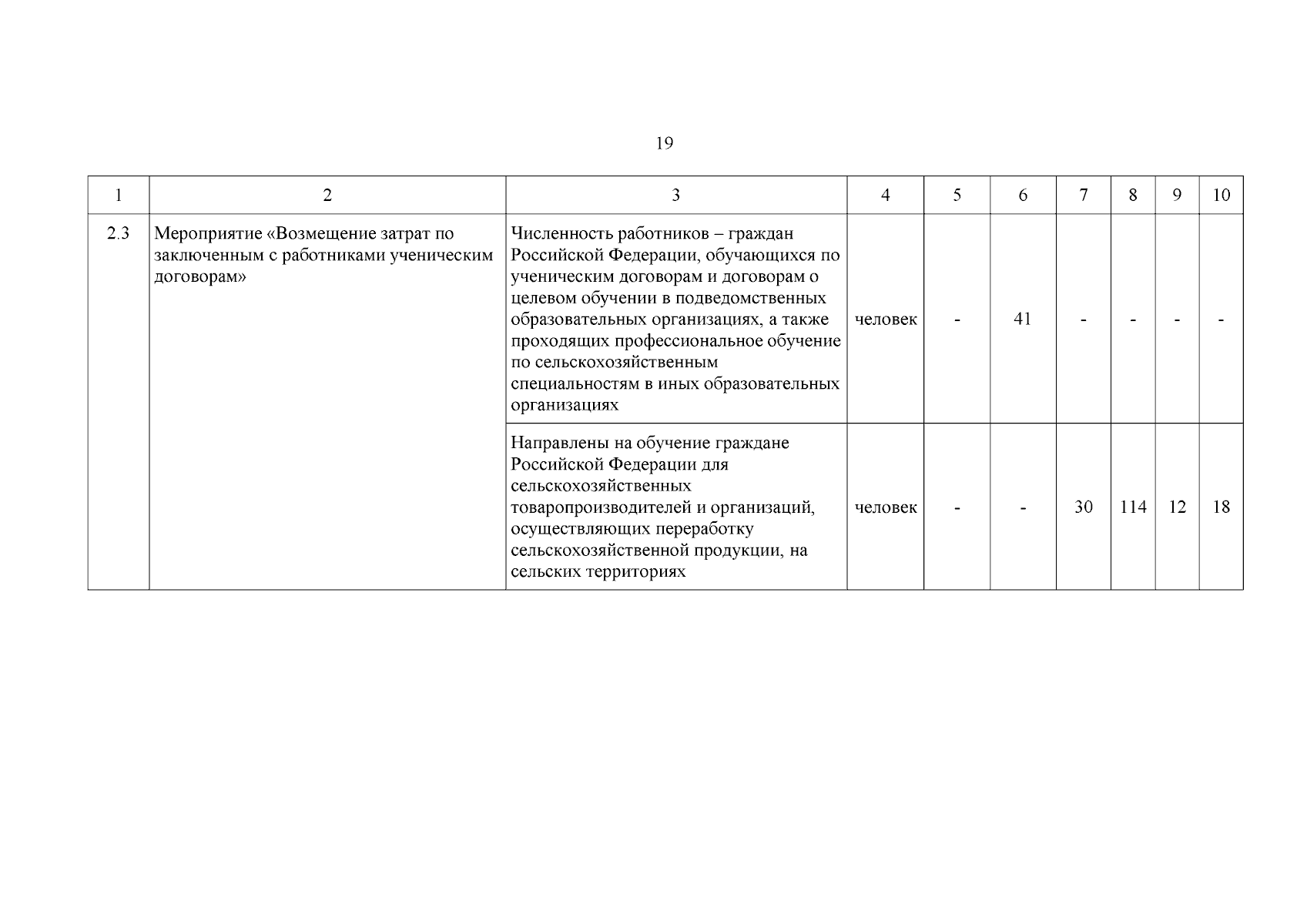 19

| 1 | 2 | 3 | 4 | 5 | 6 | 7 | 8 | 9 | 10 |
|---|---|---|---|---|---|---|---|---|---|
| 2.3 | Мероприятие «Возмещение затрат по заключенным с работниками ученическим договорам» | Численность работников – граждан Российской Федерации, обучающихся по ученическим договорам и договорам о целевом обучении в подведомственных образовательных организациях, а также проходящих профессиональное обучение по сельскохозяйственным специальностям в иных образовательных организациях | человек | - | 41 | - | - | - | - |
| | | Направлены на обучение граждане Российской Федерации для сельскохозяйственных товаропроизводителей и организаций, осуществляющих переработку сельскохозяйственной продукции, на сельских территориях | человек | - | - | 30 | 114 | 12 | 18 |